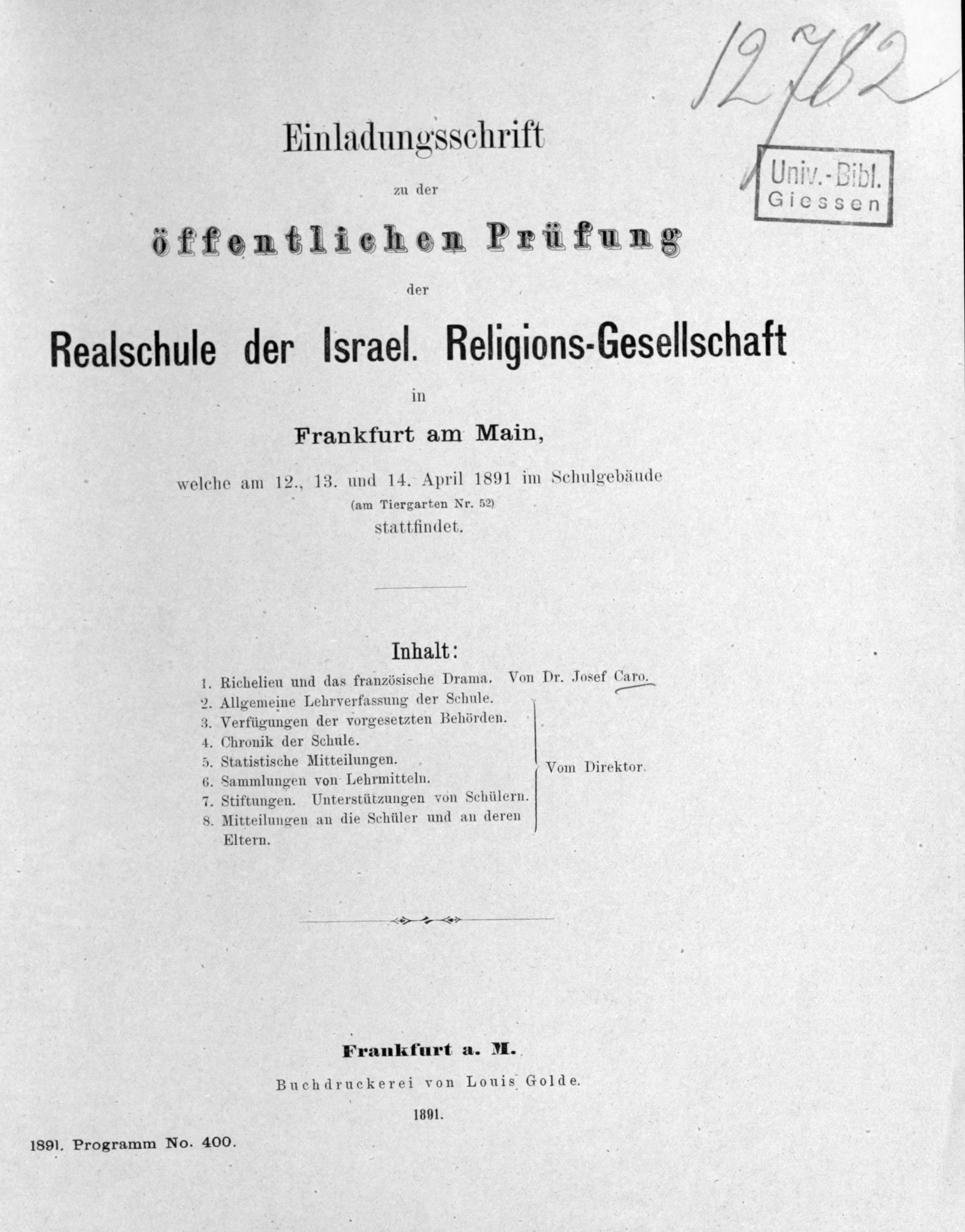 12782

Univ.-Bibl.
Giessen

Einladungsschrift

zu der

öffentlichen Prüfung

der

Realschule der Israel. Religions-Gesellschaft

in

Frankfurt am Main,

welche am 12., 13. und 14. April 1891 im Schulgebäude
(am Tiergarten Nr. 52)
stattfindet.

Inhalt:

1. Richelieu und das französische Drama. Von Dr. Josef Caro.
2. Allgemeine Lehrverfassung der Schule.
3. Verfügungen der vorgesetzten Behörden.
4. Chronik der Schule.
5. Statistische Mitteilungen.
6. Sammlungen von Lehrmitteln.
7. Stiftungen. Unterstützungen von Schülern.
8. Mitteilungen an die Schüler und an deren Eltern.

Vom Direktor.

Frankfurt a. M.
Buchdruckerei von Louis Golde.
1891.

1891. Programm No. 400.